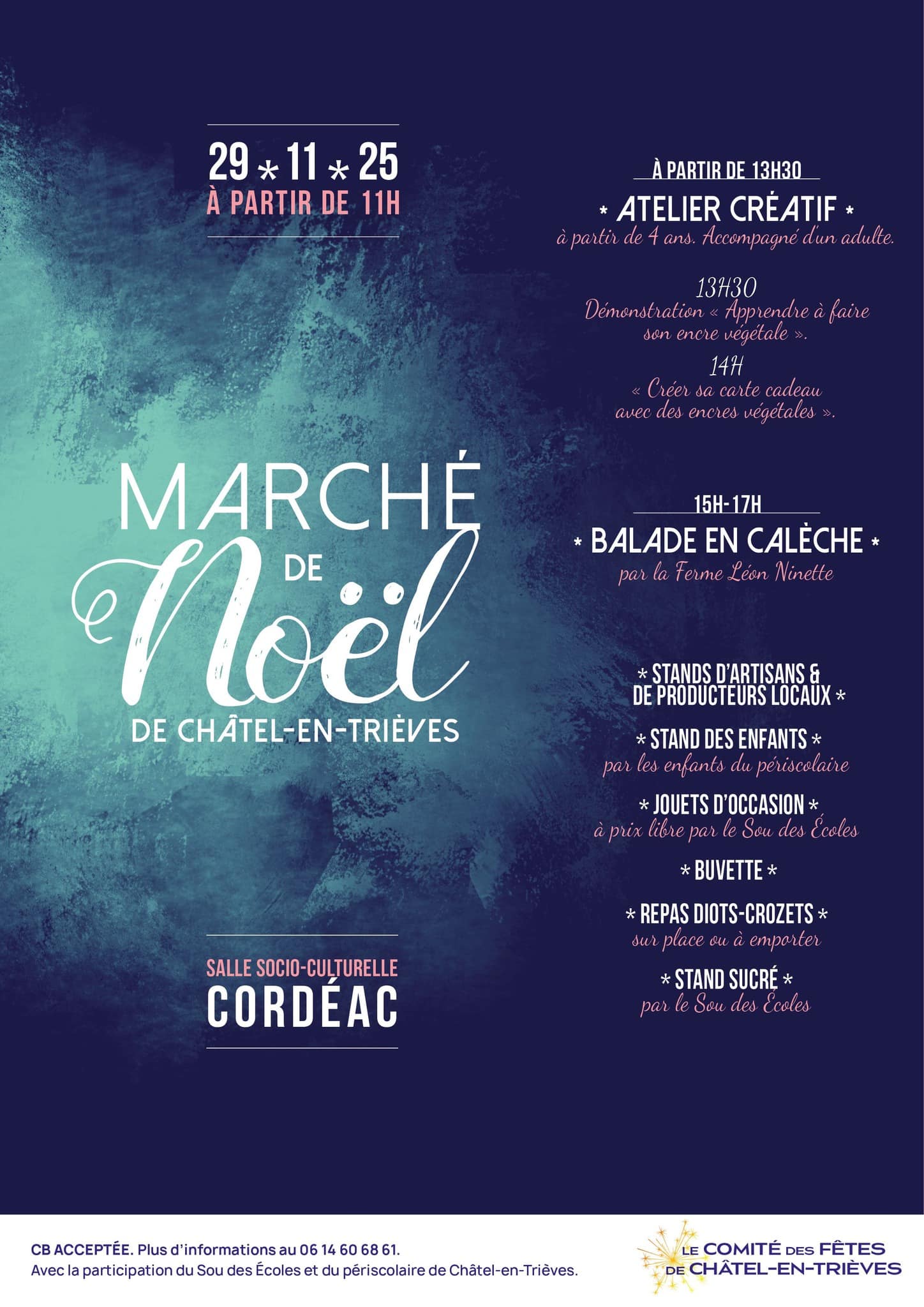 29 * 11 * 25
À PARTIR DE 11H

MARCHÉ DE Noël DE CHÂTEL-EN-TRIÈVES

SALLE SOCIO-CULTURELLE
CORDÉAC

À PARTIR DE 13H30
* ATELIER CRÉATIF *
à partir de 4 ans. Accompagné d'un adulte.

13H30
Démonstration « Apprendre à faire son encre végétale ».

14H
« Créer sa carte cadeau avec des encres végétales ».

15H-17H
* BALADE EN CALÈCHE *
par la Ferme Léon Ninette

* STANDS D'ARTISANS & DE PRODUCTEURS LOCAUX *

* STAND DES ENFANTS *
par les enfants du périscolaire

* JOUETS D'OCCASION *
à prix libre par le Sou des Écoles

* BUVETTE *

* REPAS DIOTS-CROZETS *
sur place ou à emporter

* STAND SUCRÉ *
par le Sou des Écoles

CB ACCEPTÉE. Plus d'informations au 06 14 60 68 61.
Avec la participation du Sou des Écoles et du périscolaire de Châtel-en-Trièves.

LE COMITÉ DES FÊTES DE CHÂTEL-EN-TRIÈVES